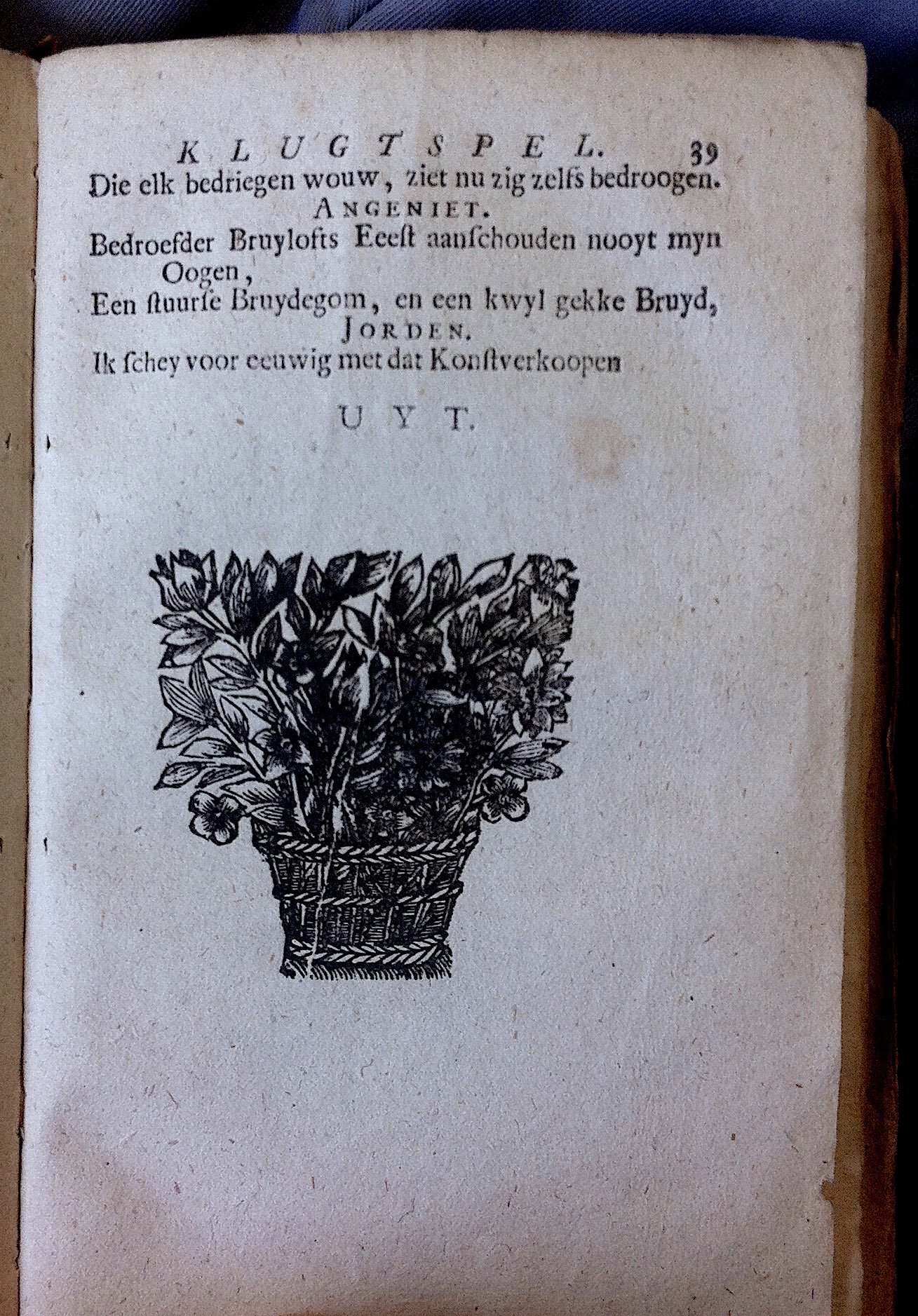 KLUGTSPEL. 39

Die elk bedriegen wouw, ziet nu zig zelfs bedroogen.

ANGENIET.

Bedroefder Bruylofts Feest aanschouden nooyt myn Oogen,
Een stuurse Bruydegom, en een kwyl gekke Bruyd,

JORDEN.

Ik schey voor eeuwig met dat Konstverkoopen

UYT.